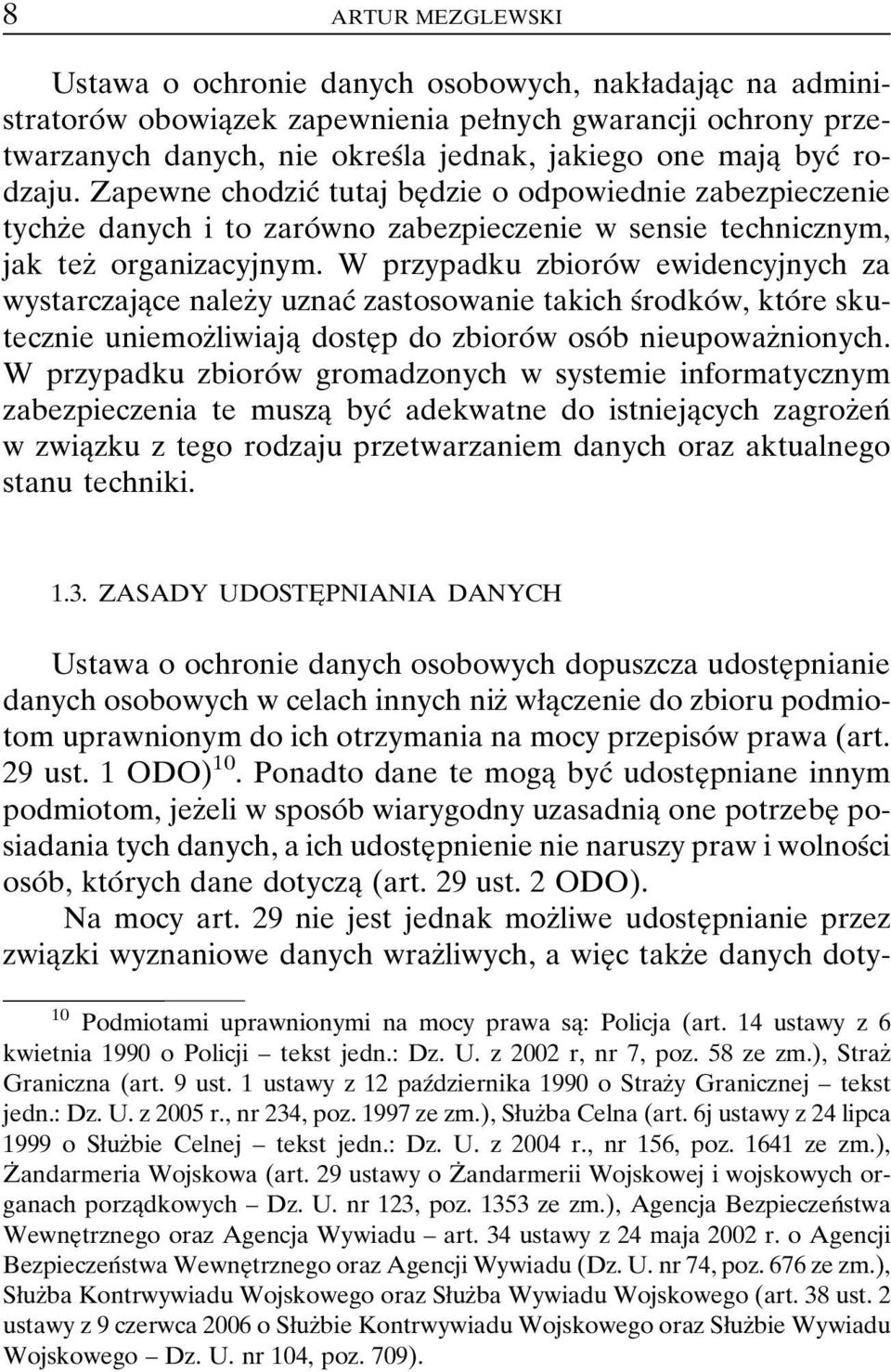 8 ARTUR MEZGLEWSKI

Ustawa o ochronie danych osobowych, nakładając na administratorów obowiązek zapewnienia pełnych gwarancji ochrony przetwarzanych danych, nie określa jednak, jakiego one mają być rodzaju. Zapewne chodzić tutaj będzie o odpowiednie zabezpieczenie tychże danych i to zarówno zabezpieczenie w sensie technicznym, jak też organizacyjnym. W przypadku zbiorów ewidencyjnych za wystarczające należy uznać zastosowanie takich środków, które skutecznie uniemożliwiają dostęp do zbiorów osób nieupoważnionych. W przypadku zbiorów gromadzonych w systemie informatycznym zabezpieczenia te muszą być adekwatne do istniejących zagrożeń w związku z tego rodzaju przetwarzaniem danych oraz aktualnego stanu techniki.

1.3. ZASADY UDOSTĘPNIANIA DANYCH

Ustawa o ochronie danych osobowych dopuszcza udostępnianie danych osobowych w celach innych niż włączenie do zbioru podmiotom uprawnionym do ich otrzymania na mocy przepisów prawa (art. 29 ust. 1 ODO)$^{10}$. Ponadto dane te mogą być udostępniane innym podmiotom, jeżeli w sposób wiarygodny uzasadnią one potrzebę posiadania tych danych, a ich udostępnienie nie naruszy praw i wolności osób, których dane dotyczą (art. 29 ust. 2 ODO).

Na mocy art. 29 nie jest jednak możliwe udostępnianie przez związki wyznaniowe danych wrażliwych, a więc także danych doty-

$^{10}$ Podmiotami uprawnionymi na mocy prawa są: Policja (art. 14 ustawy z 6 kwietnia 1990 o Policji – tekst jedn.: Dz. U. z 2002 r, nr 7, poz. 58 ze zm.), Straż Graniczna (art. 9 ust. 1 ustawy z 12 października 1990 o Straży Granicznej – tekst jedn.: Dz. U. z 2005 r., nr 234, poz. 1997 ze zm.), Służba Celna (art. 6j ustawy z 24 lipca 1999 o Służbie Celnej – tekst jedn.: Dz. U. z 2004 r., nr 156, poz. 1641 ze zm.), Żandarmeria Wojskowa (art. 29 ustawy o Żandarmerii Wojskowej i wojskowych organach porządkowych – Dz. U. nr 123, poz. 1353 ze zm.), Agencja Bezpieczeństwa Wewnętrznego oraz Agencja Wywiadu – art. 34 ustawy z 24 maja 2002 r. o Agencji Bezpieczeństwa Wewnętrznego oraz Agencji Wywiadu (Dz. U. nr 74, poz. 676 ze zm.), Służba Kontrwywiadu Wojskowego oraz Służba Wywiadu Wojskowego (art. 38 ust. 2 ustawy z 9 czerwca 2006 o Służbie Kontrwywiadu Wojskowego oraz Służbie Wywiadu Wojskowego – Dz. U. nr 104, poz. 709).